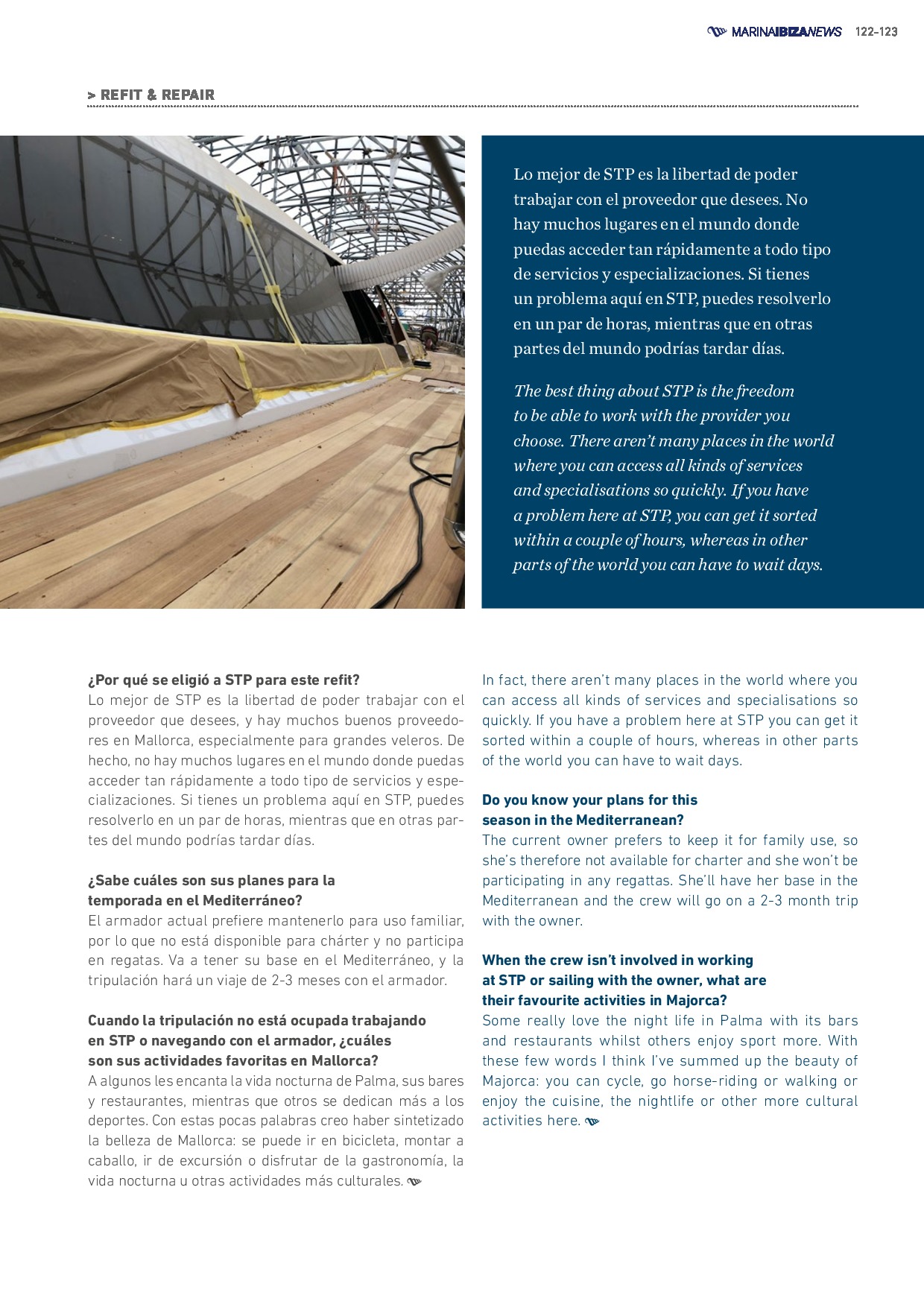 MARINAIBIZANEWS 122-123

> REFIT & REPAIR

Lo mejor de STP es la libertad de poder trabajar con el proveedor que desees. No hay muchos lugares en el mundo donde puedas acceder tan rápidamente a todo tipo de servicios y especializaciones. Si tienes un problema aquí en STP, puedes resolverlo en un par de horas, mientras que en otras partes del mundo podrías tardar días.

The best thing about STP is the freedom to be able to work with the provider you choose. There aren't many places in the world where you can access all kinds of services and specialisations so quickly. If you have a problem here at STP, you can get it sorted within a couple of hours, whereas in other parts of the world you can have to wait days.

¿Por qué se eligió a STP para este refit?
Lo mejor de STP es la libertad de poder trabajar con el proveedor que desees, y hay muchos buenos proveedores en Mallorca, especialmente para grandes veleros. De hecho, no hay muchos lugares en el mundo donde puedas acceder tan rápidamente a todo tipo de servicios y especializaciones. Si tienes un problema aquí en STP, puedes resolverlo en un par de horas, mientras que en otras partes del mundo podrías tardar días.

¿Sabe cuáles son sus planes para la temporada en el Mediterráneo?
El armador actual prefiere mantenerlo para uso familiar, por lo que no está disponible para chárter y no participa en regatas. Va a tener su base en el Mediterráneo, y la tripulación hará un viaje de 2-3 meses con el armador.

Cuando la tripulación no está ocupada trabajando en STP o navegando con el armador, ¿cuáles son sus actividades favoritas en Mallorca?
A algunos les encanta la vida nocturna de Palma, sus bares y restaurantes, mientras que otros se dedican más a los deportes. Con estas pocas palabras creo haber sintetizado la belleza de Mallorca: se puede ir en bicicleta, montar a caballo, ir de excursión o disfrutar de la gastronomía, la vida nocturna u otras actividades más culturales.

In fact, there aren't many places in the world where you can access all kinds of services and specialisations so quickly. If you have a problem here at STP you can get it sorted within a couple of hours, whereas in other parts of the world you can have to wait days.

Do you know your plans for this season in the Mediterranean?
The current owner prefers to keep it for family use, so she's therefore not available for charter and she won't be participating in any regattas. She'll have her base in the Mediterranean and the crew will go on a 2-3 month trip with the owner.

When the crew isn't involved in working at STP or sailing with the owner, what are their favourite activities in Majorca?
Some really love the night life in Palma with its bars and restaurants whilst others enjoy sport more. With these few words I think I've summed up the beauty of Majorca: you can cycle, go horse-riding or walking or enjoy the cuisine, the nightlife or other more cultural activities here.